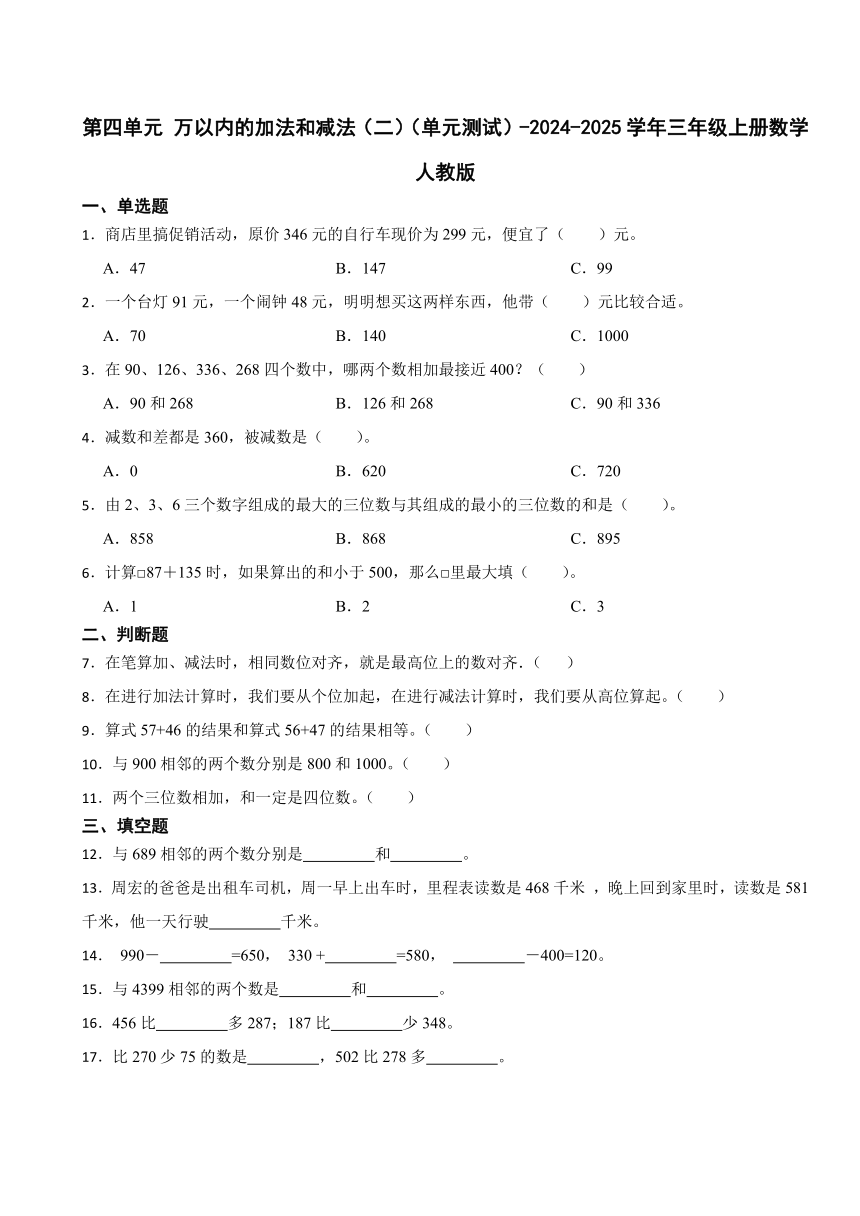 第四单元 万以内的加法和减法（二）（单元测试）-2024-2025学年三年级上册数学人教版

一、单选题

1．商店里搞促销活动，原价346元的自行车现价为299元，便宜了（　　）元。

A．47　　B．147　　C．99

2．一个台灯91元，一个闹钟48元，明明想买这两样东西，他带（　　）元比较合适。

A．70　　B．140　　C．1000

3．在90、126、336、268四个数中，哪两个数相加最接近400？（　　）

A．90和268　　B．126和268　　C．90和336

4．减数和差都是360，被减数是（　　）。

A．0　　B．620　　C．720

5．由2、3、6三个数字组成的最大的三位数与其组成的最小的三位数的和是（　　）。

A．858　　B．868　　C．895

6．计算□87＋135时，如果算出的和小于500，那么□里最大填（　　）。

A．1　　B．2　　C．3

二、判断题

7．在笔算加、减法时，相同数位对齐，就是最高位上的数对齐．（　　）

8．在进行加法计算时，我们要从个位加起，在进行减法计算时，我们要从高位算起。（　　）

9．算式57+46的结果和算式56+47的结果相等。（　　）

10．与900相邻的两个数分别是800和1000。（　　）

11．两个三位数相加，和一定是四位数。（　　）

三、填空题

12．与689相邻的两个数分别是________和________。

13．周宏的爸爸是出租车司机，周一早上出车时，里程表读数是468千米，晚上回到家里时，读数是581千米，他一天行驶________千米。

14． 990－________=650， 330＋________=580， ________－400=120。

15．与4399相邻的两个数是________和________。

16．456比________多287；187比________少348。

17．比270少75的数是________，502比278多________。